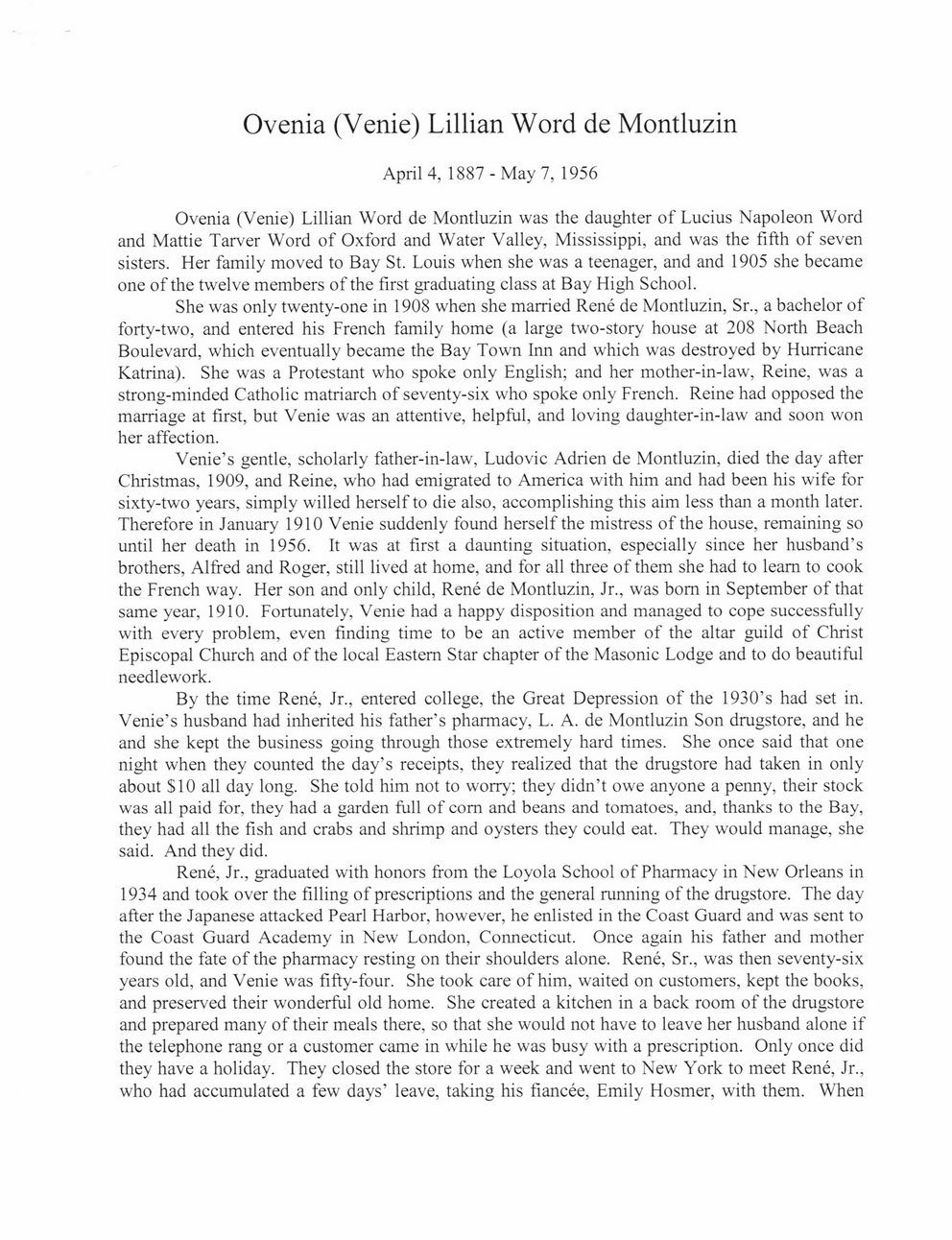 Ovenia (Venie) Lillian Word de Montluzin

April 4, 1887 - May 7, 1956

Ovenia (Venie) Lillian Word de Montluzin was the daughter of Lucius Napoleon Word and Mattie Tarver Word of Oxford and Water Valley, Mississippi, and was the fifth of seven sisters. Her family moved to Bay St. Louis when she was a teenager, and and 1905 she became one of the twelve members of the first graduating class at Bay High School.

She was only twenty-one in 1908 when she married René de Montluzin, Sr., a bachelor of forty-two, and entered his French family home (a large two-story house at 208 North Beach Boulevard, which eventually became the Bay Town Inn and which was destroyed by Hurricane Katrina). She was a Protestant who spoke only English; and her mother-in-law, Reine, was a strong-minded Catholic matriarch of seventy-six who spoke only French. Reine had opposed the marriage at first, but Venie was an attentive, helpful, and loving daughter-in-law and soon won her affection.

Venie's gentle, scholarly father-in-law, Ludovic Adrien de Montluzin, died the day after Christmas, 1909, and Reine, who had emigrated to America with him and had been his wife for sixty-two years, simply willed herself to die also, accomplishing this aim less than a month later. Therefore in January 1910 Venie suddenly found herself the mistress of the house, remaining so until her death in 1956. It was at first a daunting situation, especially since her husband's brothers, Alfred and Roger, still lived at home, and for all three of them she had to learn to cook the French way. Her son and only child, René de Montluzin, Jr., was born in September of that same year, 1910. Fortunately, Venie had a happy disposition and managed to cope successfully with every problem, even finding time to be an active member of the altar guild of Christ Episcopal Church and of the local Eastern Star chapter of the Masonic Lodge and to do beautiful needlework.

By the time René, Jr., entered college, the Great Depression of the 1930's had set in. Venie's husband had inherited his father's pharmacy, L. A. de Montluzin Son drugstore, and he and she kept the business going through those extremely hard times. She once said that one night when they counted the day's receipts, they realized that the drugstore had taken in only about $10 all day long. She told him not to worry; they didn't owe anyone a penny, their stock was all paid for, they had a garden full of corn and beans and tomatoes, and, thanks to the Bay, they had all the fish and crabs and shrimp and oysters they could eat. They would manage, she said. And they did.

René, Jr., graduated with honors from the Loyola School of Pharmacy in New Orleans in 1934 and took over the filling of prescriptions and the general running of the drugstore. The day after the Japanese attacked Pearl Harbor, however, he enlisted in the Coast Guard and was sent to the Coast Guard Academy in New London, Connecticut. Once again his father and mother found the fate of the pharmacy resting on their shoulders alone. René, Sr., was then seventy-six years old, and Venie was fifty-four. She took care of him, waited on customers, kept the books, and preserved their wonderful old home. She created a kitchen in a back room of the drugstore and prepared many of their meals there, so that she would not have to leave her husband alone if the telephone rang or a customer came in while he was busy with a prescription. Only once did they have a holiday. They closed the store for a week and went to New York to meet René, Jr., who had accumulated a few days' leave, taking his fiancée, Emily Hosmer, with them. When